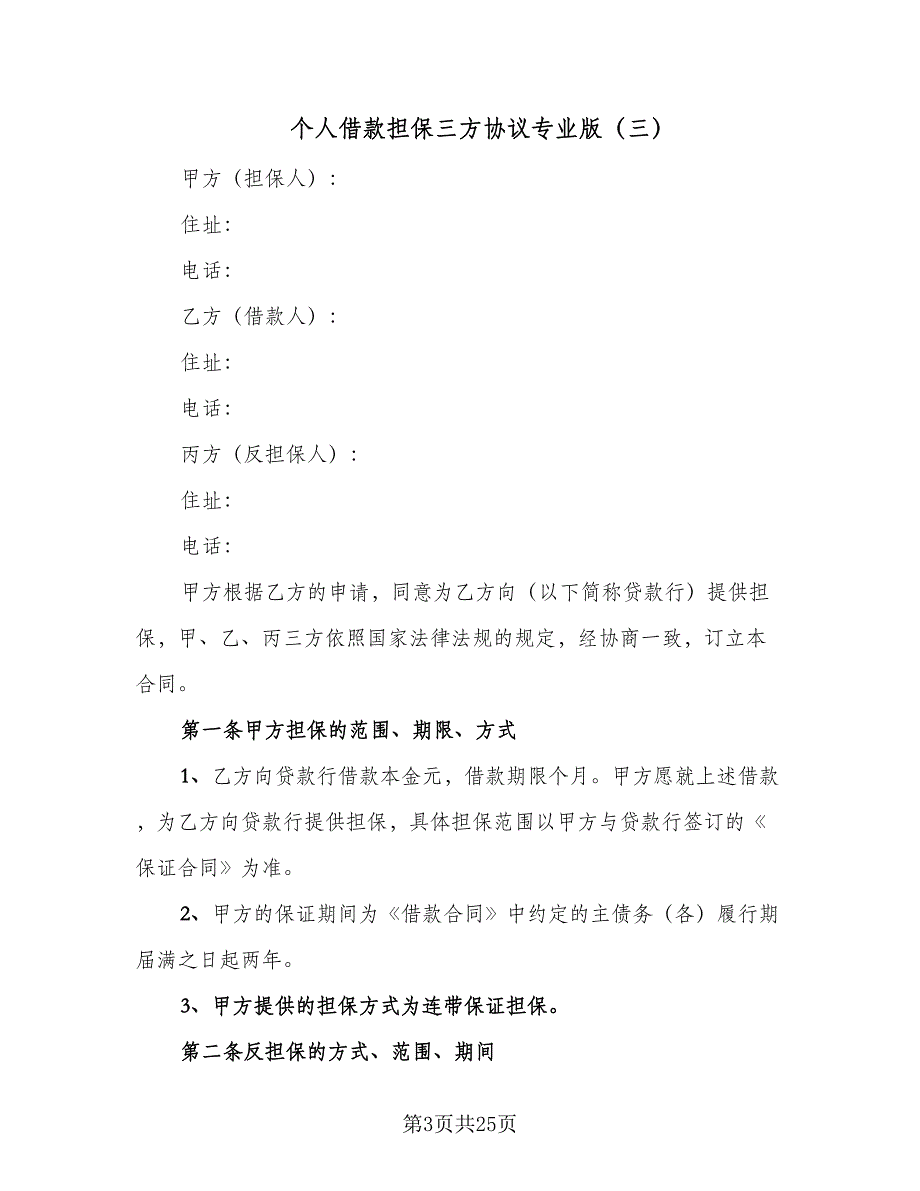 个人借款担保三方协议专业版（三）

甲方（担保人）：

住址：

电话：

乙方（借款人）：

住址：

电话：

丙方（反担保人）：

住址：

电话：

甲方根据乙方的申请，同意为乙方向（以下简称贷款行）提供担保，甲、乙、丙三方依照国家法律法规的规定，经协商一致，订立本合同。

第一条甲方担保的范围、期限、方式

1、乙方向贷款行借款本金元，借款期限个月。甲方愿就上述借款，为乙方向贷款行提供担保，具体担保范围以甲方与贷款行签订的《保证合同》为准。

2、甲方的保证期间为《借款合同》中约定的主债务（各）履行期届满之日起两年。

3、甲方提供的担保方式为连带保证担保。

第二条反担保的方式、范围、期间

第3页共25页